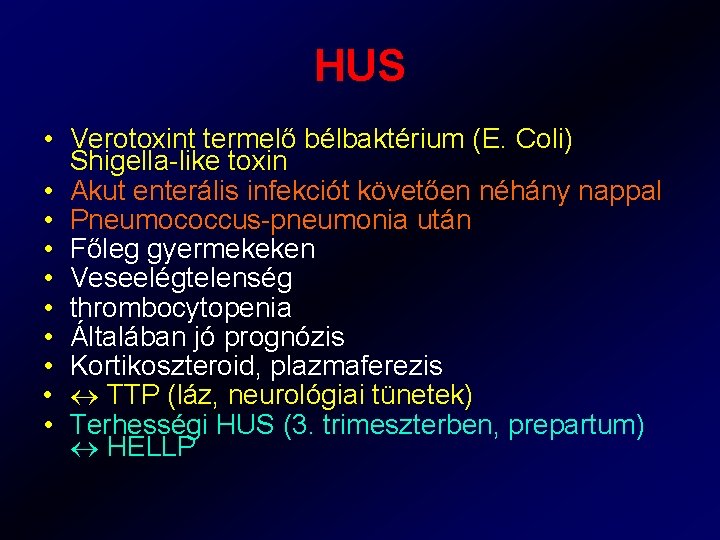 HUS

• Verotoxint termelő bélbaktérium (E. Coli) Shigella-like toxin
• Akut enterális infekciót követően néhány nappal
• Pneumococcus-pneumonia után
• Főleg gyermekeken
• Veseelégtelenség
• thrombocytopenia
• Általában jó prognózis
• Kortikoszteroid, plazmaferezis
• ↔ TTP (láz, neurológiai tünetek)
• Terhességi HUS (3. trimeszterben, prepartum) ↔ HELLP